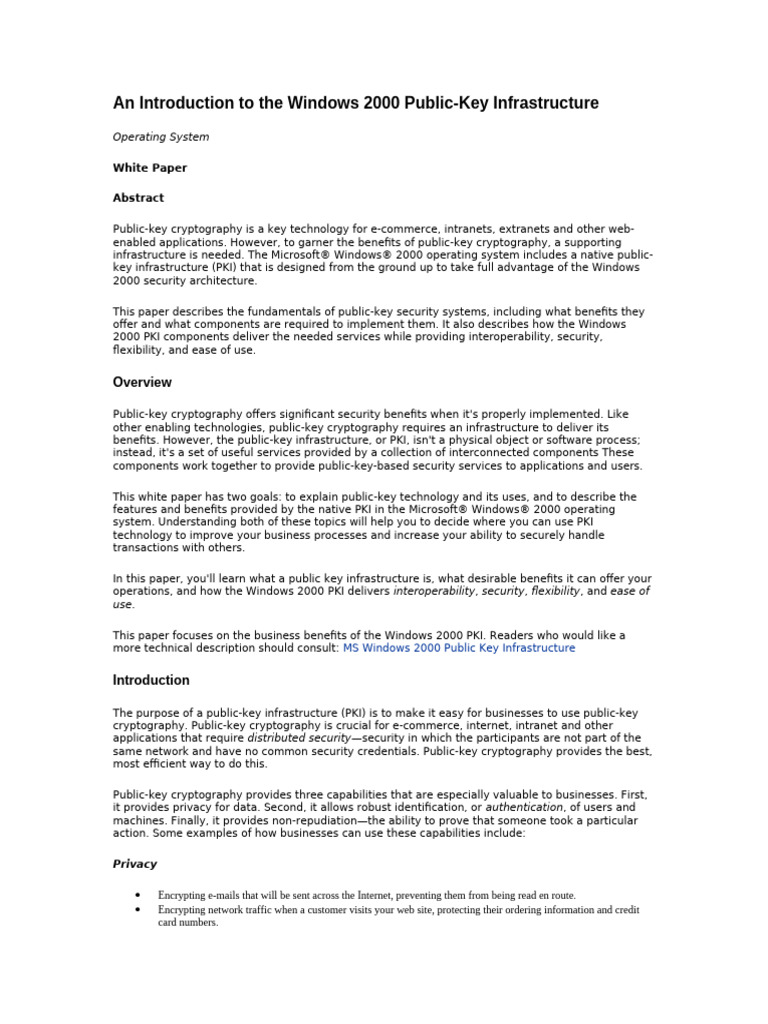 An Introduction to the Windows 2000 Public-Key Infrastructure

Operating System

White Paper

Abstract

Public-key cryptography is a key technology for e-commerce, intranets, extranets and other web-enabled applications. However, to garner the benefits of public-key cryptography, a supporting infrastructure is needed. The Microsoft® Windows® 2000 operating system includes a native public-key infrastructure (PKI) that is designed from the ground up to take full advantage of the Windows 2000 security architecture.

This paper describes the fundamentals of public-key security systems, including what benefits they offer and what components are required to implement them. It also describes how the Windows 2000 PKI components deliver the needed services while providing interoperability, security, flexibility, and ease of use.

Overview

Public-key cryptography offers significant security benefits when it's properly implemented. Like other enabling technologies, public-key cryptography requires an infrastructure to deliver its benefits. However, the public-key infrastructure, or PKI, isn't a physical object or software process; instead, it's a set of useful services provided by a collection of interconnected components These components work together to provide public-key-based security services to applications and users.

This white paper has two goals: to explain public-key technology and its uses, and to describe the features and benefits provided by the native PKI in the Microsoft® Windows® 2000 operating system. Understanding both of these topics will help you to decide where you can use PKI technology to improve your business processes and increase your ability to securely handle transactions with others.

In this paper, you'll learn what a public key infrastructure is, what desirable benefits it can offer your operations, and how the Windows 2000 PKI delivers interoperability, security, flexibility, and ease of use.

This paper focuses on the business benefits of the Windows 2000 PKI. Readers who would like a more technical description should consult: MS Windows 2000 Public Key Infrastructure

Introduction

The purpose of a public-key infrastructure (PKI) is to make it easy for businesses to use public-key cryptography. Public-key cryptography is crucial for e-commerce, internet, intranet and other applications that require distributed security—security in which the participants are not part of the same network and have no common security credentials. Public-key cryptography provides the best, most efficient way to do this.

Public-key cryptography provides three capabilities that are especially valuable to businesses. First, it provides privacy for data. Second, it allows robust identification, or authentication, of users and machines. Finally, it provides non-repudiation—the ability to prove that someone took a particular action. Some examples of how businesses can use these capabilities include:

Privacy

• Encrypting e-mails that will be sent across the Internet, preventing them from being read en route.
• Encrypting network traffic when a customer visits your web site, protecting their ordering information and credit card numbers.